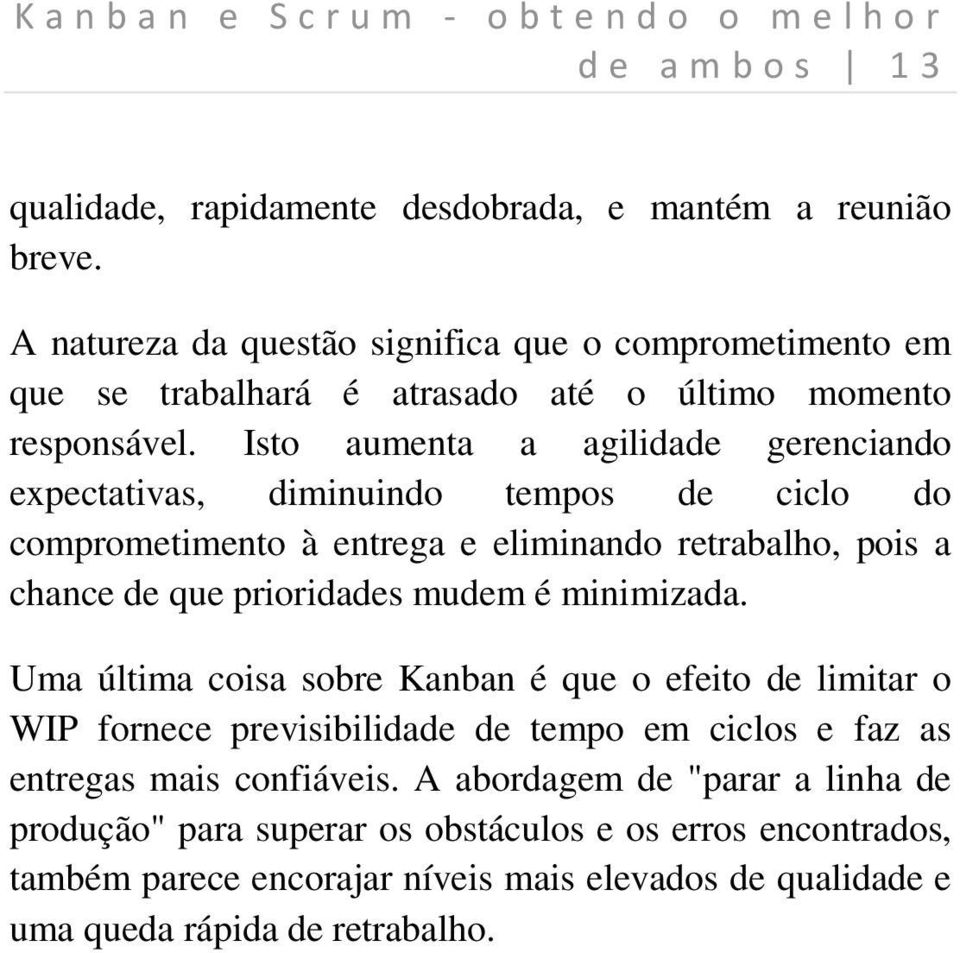 Kanban e Scrum - obtendo o melhor de ambos | 13

qualidade, rapidamente desdobrada, e mantém a reunião breve.

A natureza da questão significa que o comprometimento em que se trabalhará é atrasado até o último momento responsável. Isto aumenta a agilidade gerenciando expectativas, diminuindo tempos de ciclo do comprometimento à entrega e eliminando retrabalho, pois a chance de que prioridades mudem é minimizada.

Uma última coisa sobre Kanban é que o efeito de limitar o WIP fornece previsibilidade de tempo em ciclos e faz as entregas mais confiáveis. A abordagem de "parar a linha de produção" para superar os obstáculos e os erros encontrados, também parece encorajar níveis mais elevados de qualidade e uma queda rápida de retrabalho.